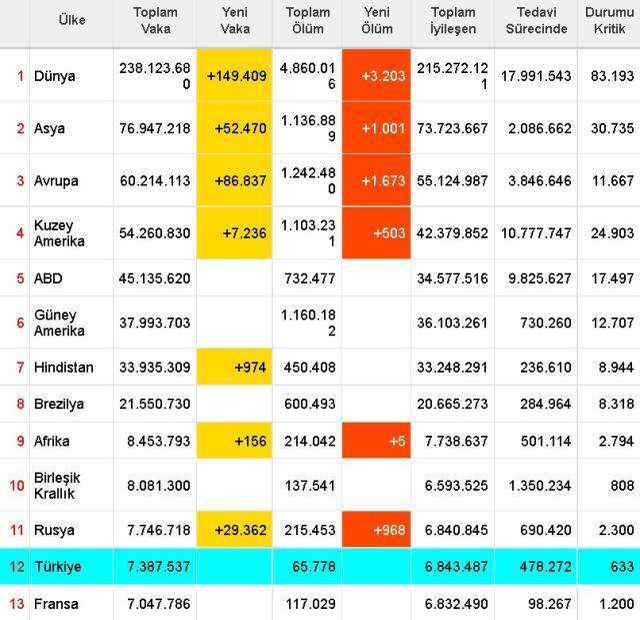 | | Ülke | Toplam Vaka | Yeni Vaka | Toplam Ölüm | Yeni Ölüm | Toplam İyileşen | Tedavi Sürecinde | Durumu Kritik |
|---|---|---|---|---|---|---|---|---|
| 1 | Dünya | 238.123.680 | +149.409 | 4.860.016 | +3.203 | 215.272.121 | 17.991.543 | 83.193 |
| 2 | Asya | 76.947.218 | +52.470 | 1.136.889 | +1.001 | 73.723.667 | 2.086.662 | 30.735 |
| 3 | Avrupa | 60.214.113 | +86.837 | 1.242.480 | +1.673 | 55.124.987 | 3.846.646 | 11.667 |
| 4 | Kuzey Amerika | 54.260.830 | +7.236 | 1.103.231 | +503 | 42.379.852 | 10.777.747 | 24.903 |
| 5 | ABD | 45.135.620 | | 732.477 | | 34.577.516 | 9.825.627 | 17.497 |
| 6 | Güney Amerika | 37.993.703 | | 1.160.182 | | 36.103.261 | 730.260 | 12.707 |
| 7 | Hindistan | 33.935.309 | +974 | 450.408 | | 33.248.291 | 236.610 | 8.944 |
| 8 | Brezilya | 21.550.730 | | 600.493 | | 20.665.273 | 284.964 | 8.318 |
| 9 | Afrika | 8.453.793 | +156 | 214.042 | +5 | 7.738.637 | 501.114 | 2.794 |
| 10 | Birleşik Krallık | 8.081.300 | | 137.541 | | 6.593.525 | 1.350.234 | 808 |
| 11 | Rusya | 7.746.718 | +29.362 | 215.453 | +968 | 6.840.845 | 690.420 | 2.300 |
| 12 | Türkiye | 7.387.537 | | 65.778 | | 6.843.487 | 478.272 | 633 |
| 13 | Fransa | 7.047.786 | | 117.029 | | 6.832.490 | 98.267 | 1.200 |